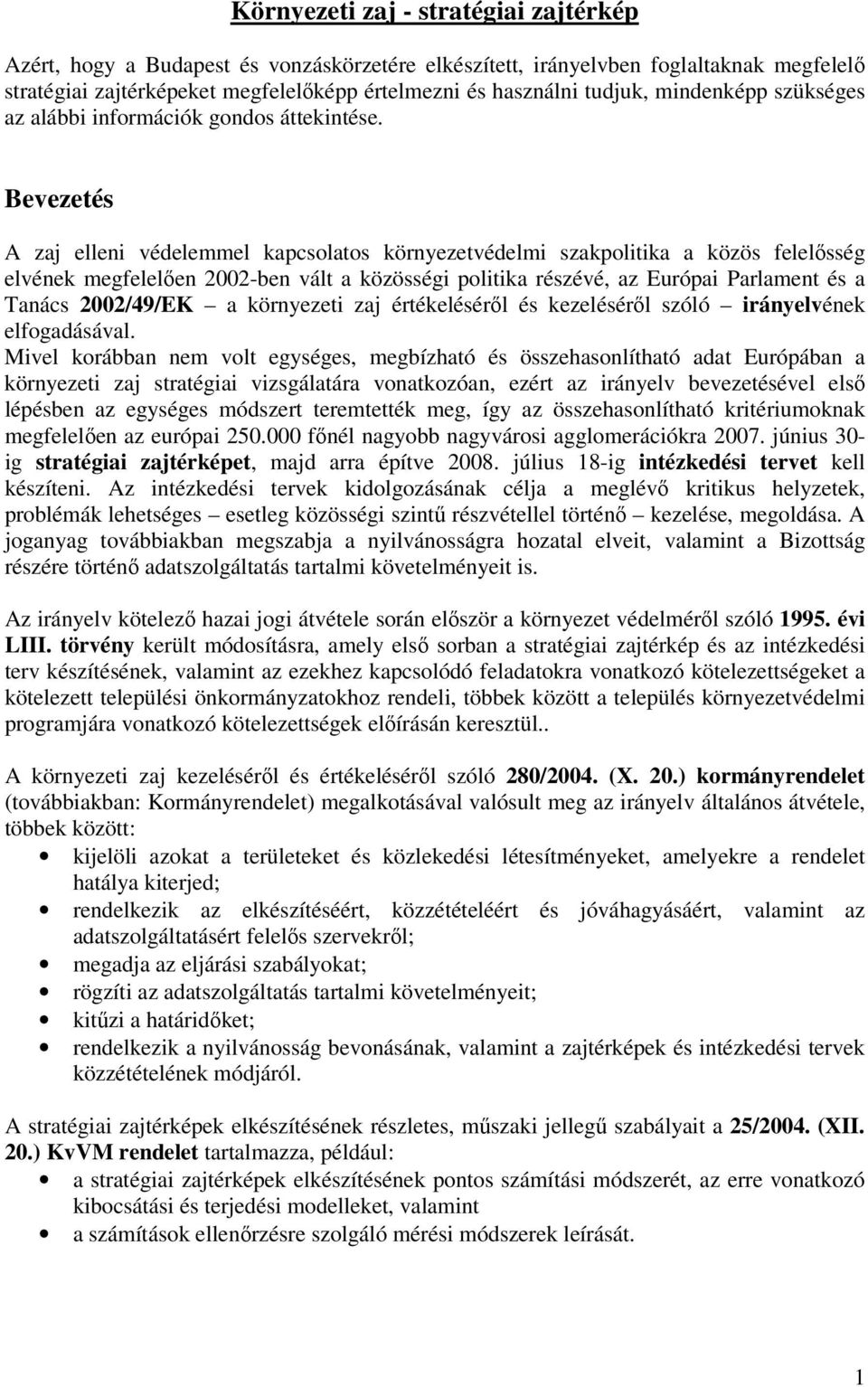 Környezeti zaj - stratégiai zajtérkép

Azért, hogy a Budapest és vonzáskörzetére elkészített, irányelvben foglaltaknak megfelelő stratégiai zajtérképeket megfelelőképp értelmezni és használni tudjuk, mindenképp szükséges az alábbi információk gondos áttekintése.

Bevezetés

A zaj elleni védelemmel kapcsolatos környezetvédelmi szakpolitika a közös felelősség elvének megfelelően 2002-ben vált a közösségi politika részévé, az Európai Parlament és a Tanács 2002/49/EK – a környezeti zaj értékeléséről és kezeléséről szóló – irányelvének elfogadásával.
Mivel korábban nem volt egységes, megbízható és összehasonlítható adat Európában a környezeti zaj stratégiai vizsgálatára vonatkozóan, ezért az irányelv bevezetésével első lépésben az egységes módszert teremtették meg, így az összehasonlítható kritériumoknak megfelelően az európai 250.000 főnél nagyobb nagyvárosi agglomerációkra 2007. június 30-ig stratégiai zajtérképet, majd arra építve 2008. július 18-ig intézkedési tervet kell készíteni. Az intézkedési tervek kidolgozásának célja a meglévő kritikus helyzetek, problémák lehetséges – esetleg közösségi szintű részvétellel történő – kezelése, megoldása. A joganyag továbbiakban megszabja a nyilvánosságra hozatal elveit, valamint a Bizottság részére történő adatszolgáltatás tartalmi követelményeit is.

Az irányelv kötelező hazai jogi átvétele során először a környezet védelméről szóló 1995. évi LIII. törvény került módosításra, amely első sorban a stratégiai zajtérkép és az intézkedési terv készítésének, valamint az ezekhez kapcsolódó feladatokra vonatkozó kötelezettségeket a kötelezett települési önkormányzatokhoz rendeli, többek között a település környezetvédelmi programjára vonatkozó kötelezettségek előírásán keresztül..

A környezeti zaj kezeléséről és értékeléséről szóló 280/2004. (X. 20.) kormányrendelet (továbbiakban: Kormányrendelet) megalkotásával valósult meg az irányelv általános átvétele, többek között:
• kijelöli azokat a területeket és közlekedési létesítményeket, amelyekre a rendelet hatálya kiterjed;
• rendelkezik az elkészítéséért, közzétételéért és jóváhagyásáért, valamint az adatszolgáltatásért felelős szervekről;
• megadja az eljárási szabályokat;
• rögzíti az adatszolgáltatás tartalmi követelményeit;
• kitűzi a határidőket;
• rendelkezik a nyilvánosság bevonásának, valamint a zajtérképek és intézkedési tervek közzétételének módjáról.

A stratégiai zajtérképek elkészítésének részletes, műszaki jellegű szabályait a 25/2004. (XII. 20.) KvVM rendelet tartalmazza, például:
• a stratégiai zajtérképek elkészítésének pontos számítási módszerét, az erre vonatkozó kibocsátási és terjedési modelleket, valamint
• a számítások ellenőrzésre szolgáló mérési módszerek leírását.

1